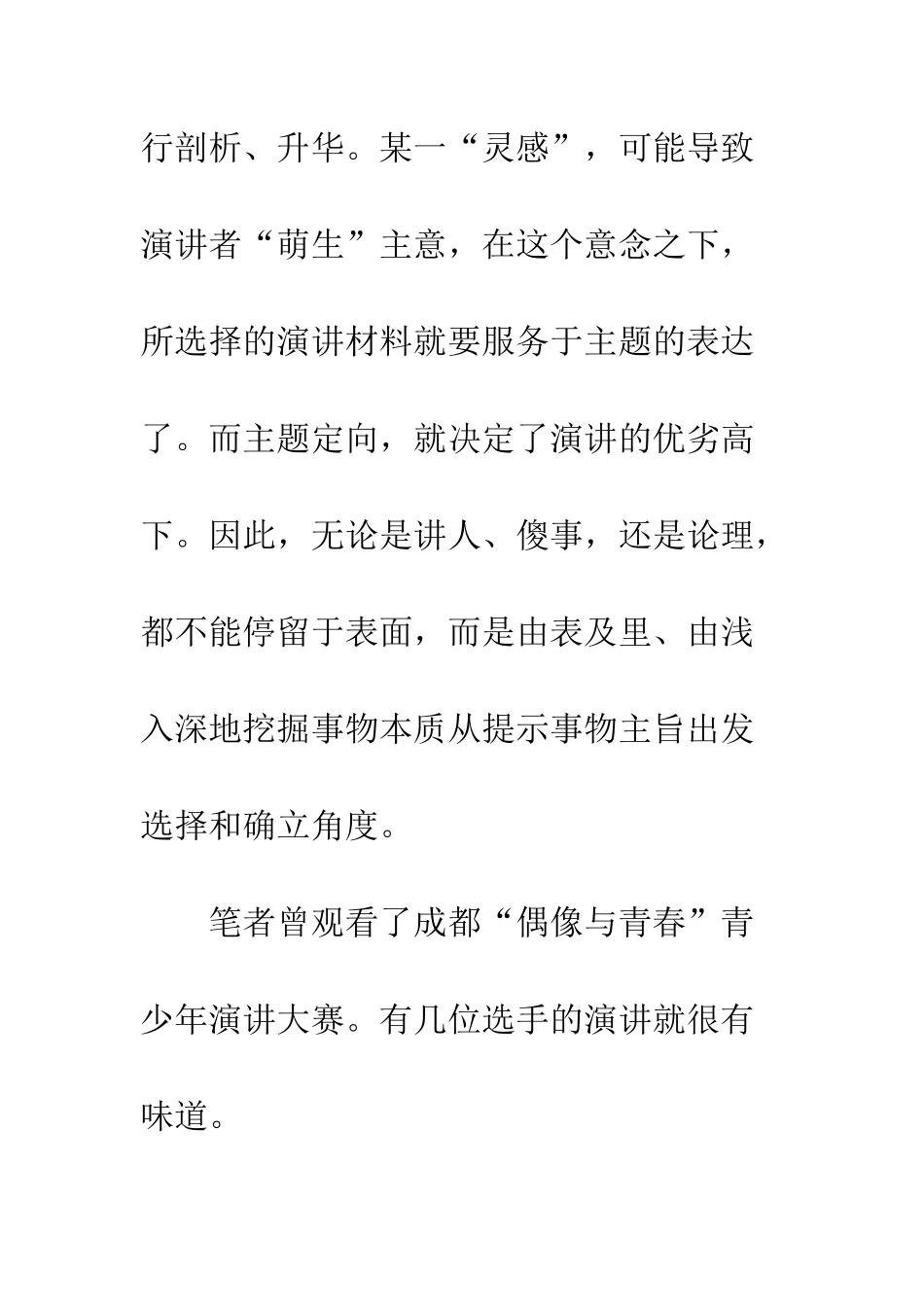 行剖析、升华。某一“灵感”，可能导致演讲者“萌生”主意，在这个意念之下，所选择的演讲材料就要服务于主题的表达了。而主题定向，就决定了演讲的优劣高下。因此，无论是讲人、傻事，还是论理，都不能停留于表面，而是由表及里、由浅入深地挖掘事物本质从提示事物主旨出发选择和确立角度。

笔者曾观看了成都“偶像与青春”青少年演讲大赛。有几位选手的演讲就很有味道。